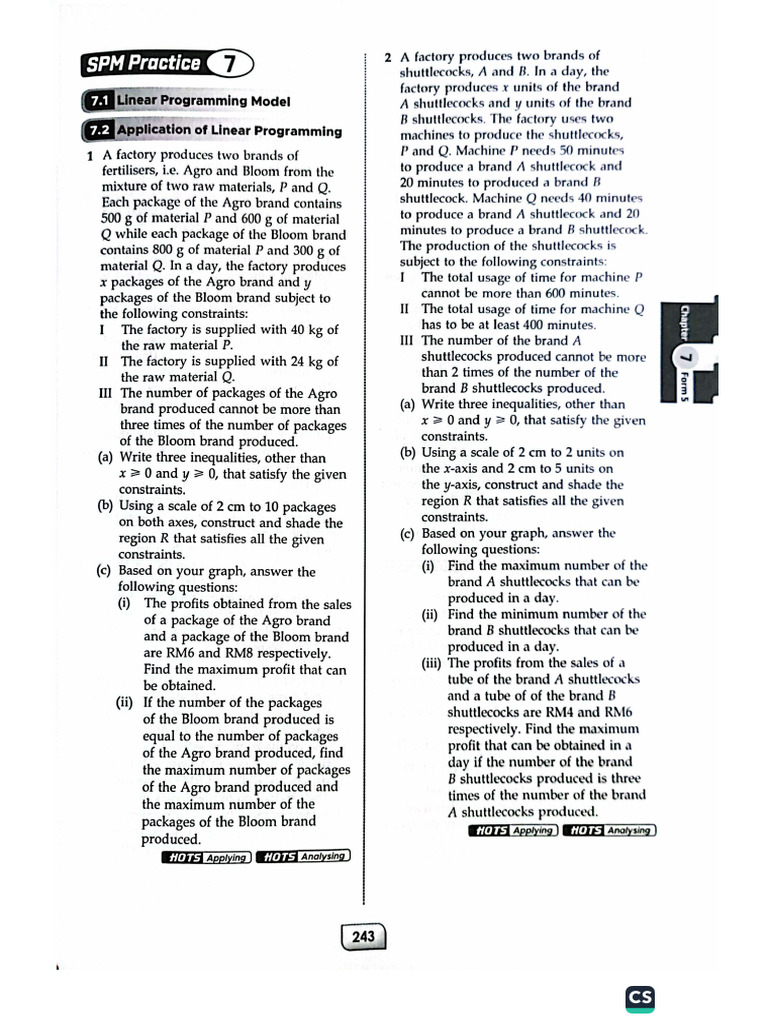 SPM Practice 7

7.1 Linear Programming Model

7.2 Application of Linear Programming

1 A factory produces two brands of fertilisers, i.e. Agro and Bloom from the mixture of two raw materials, $P$ and $Q$. Each package of the Agro brand contains 500 g of material $P$ and 600 g of material $Q$ while each package of the Bloom brand contains 800 g of material $P$ and 300 g of material $Q$. In a day, the factory produces $x$ packages of the Agro brand and $y$ packages of the Bloom brand subject to the following constraints:
I The factory is supplied with 40 kg of the raw material $P$.
II The factory is supplied with 24 kg of the raw material $Q$.
III The number of packages of the Agro brand produced cannot be more than three times of the number of packages of the Bloom brand produced.
(a) Write three inequalities, other than $x \geqslant 0$ and $y \geqslant 0$, that satisfy the given constraints.
(b) Using a scale of 2 cm to 10 packages on both axes, construct and shade the region $R$ that satisfies all the given constraints.
(c) Based on your graph, answer the following questions:
(i) The profits obtained from the sales of a package of the Agro brand and a package of the Bloom brand are RM6 and RM8 respectively. Find the maximum profit that can be obtained.
(ii) If the number of the packages of the Bloom brand produced is equal to the number of packages of the Agro brand produced, find the maximum number of packages of the Agro brand produced and the maximum number of the packages of the Bloom brand produced.

HOTS Applying HOTS Analysing

2 A factory produces two brands of shuttlecocks, $A$ and $B$. In a day, the factory produces $x$ units of the brand $A$ shuttlecocks and $y$ units of the brand $B$ shuttlecocks. The factory uses two machines to produce the shuttlecocks, $P$ and $Q$. Machine $P$ needs 50 minutes to produce a brand $A$ shuttlecock and 20 minutes to produced a brand $B$ shuttlecock. Machine $Q$ needs 40 minutes to produce a brand $A$ shuttlecock and 20 minutes to produce a brand $B$ shuttlecock. The production of the shuttlecocks is subject to the following constraints:
I The total usage of time for machine $P$ cannot be more than 600 minutes.
II The total usage of time for machine $Q$ has to be at least 400 minutes.
III The number of the brand $A$ shuttlecocks produced cannot be more than 2 times of the number of the brand $B$ shuttlecocks produced.
(a) Write three inequalities, other than $x \geqslant 0$ and $y \geqslant 0$, that satisfy the given constraints.
(b) Using a scale of 2 cm to 2 units on the $x$-axis and 2 cm to 5 units on the $y$-axis, construct and shade the region $R$ that satisfies all the given constraints.
(c) Based on your graph, answer the following questions:
(i) Find the maximum number of the brand $A$ shuttlecocks that can be produced in a day.
(ii) Find the minimum number of the brand $B$ shuttlecocks that can be produced in a day.
(iii) The profits from the sales of a tube of the brand $A$ shuttlecocks and a tube of of the brand $B$ shuttlecocks are RM4 and RM6 respectively. Find the maximum profit that can be obtained in a day if the number of the brand $B$ shuttlecocks produced is three times of the number of the brand $A$ shuttlecocks produced.

HOTS Applying HOTS Analysing

Chapter 7 Form 5

243

CS